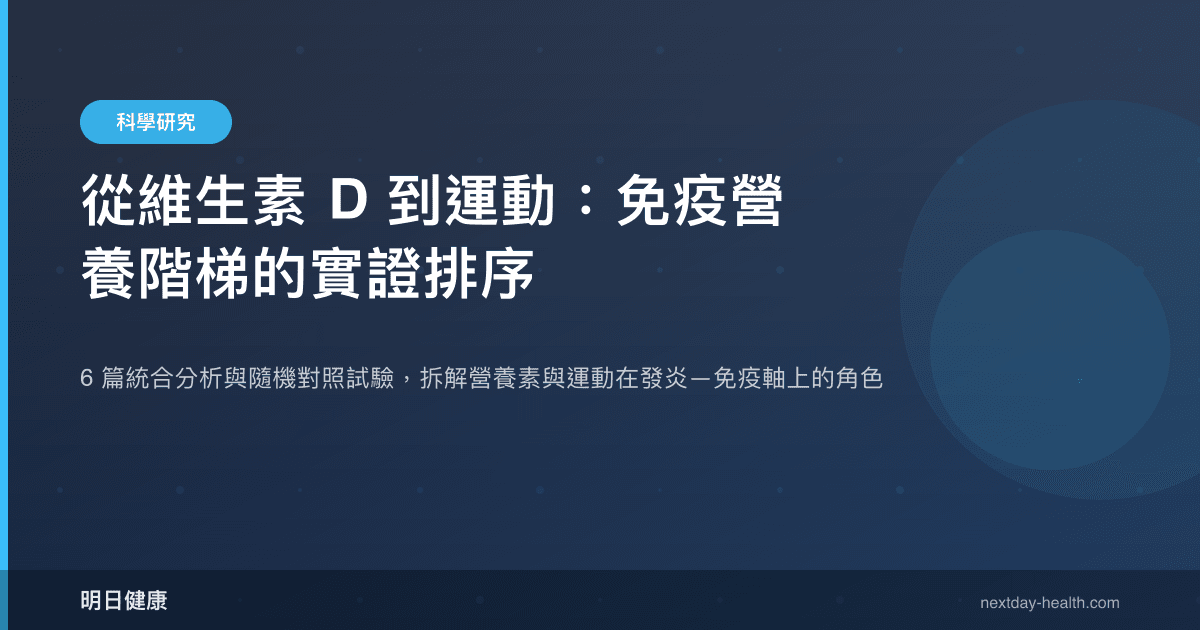 科學研究

從維生素 D 到運動：免疫營養階梯的實證排序

6 篇統合分析與隨機對照試驗，拆解營養素與運動在發炎—免疫軸上的角色

明日健康

nextday-health.com